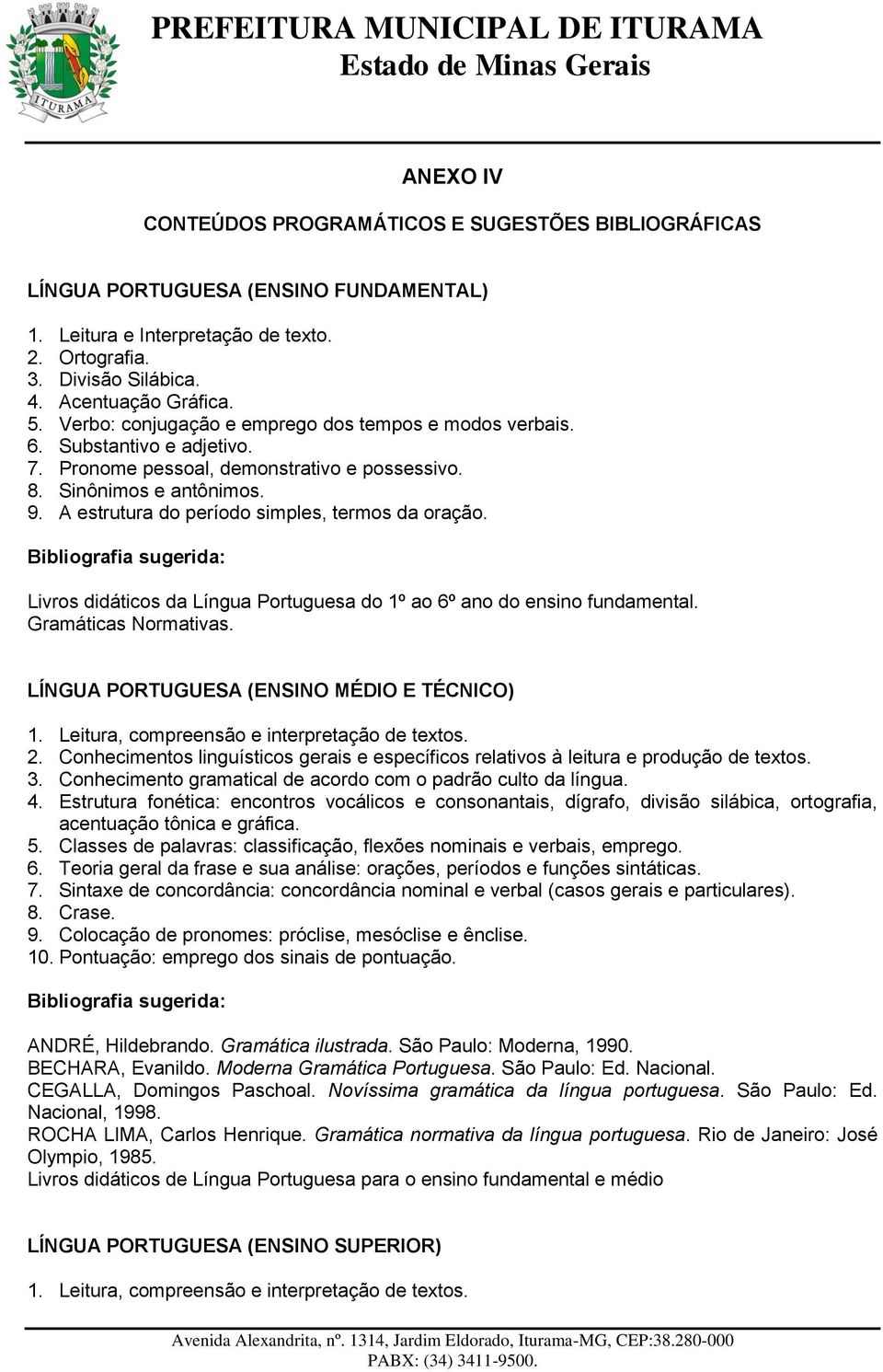 ITURAMA

PREFEITURA MUNICIPAL DE ITURAMA
Estado de Minas Gerais

ANEXO IV

CONTEÚDOS PROGRAMÁTICOS E SUGESTÕES BIBLIOGRÁFICAS

LÍNGUA PORTUGUESA (ENSINO FUNDAMENTAL)

1. Leitura e Interpretação de texto.
2. Ortografia.
3. Divisão Silábica.
4. Acentuação Gráfica.
5. Verbo: conjugação e emprego dos tempos e modos verbais.
6. Substantivo e adjetivo.
7. Pronome pessoal, demonstrativo e possessivo.
8. Sinônimos e antônimos.
9. A estrutura do período simples, termos da oração.

Bibliografia sugerida:

Livros didáticos da Língua Portuguesa do 1º ao 6º ano do ensino fundamental.
Gramáticas Normativas.

LÍNGUA PORTUGUESA (ENSINO MÉDIO E TÉCNICO)

1. Leitura, compreensão e interpretação de textos.
2. Conhecimentos linguísticos gerais e específicos relativos à leitura e produção de textos.
3. Conhecimento gramatical de acordo com o padrão culto da língua.
4. Estrutura fonética: encontros vocálicos e consonantais, dígrafo, divisão silábica, ortografia, acentuação tônica e gráfica.
5. Classes de palavras: classificação, flexões nominais e verbais, emprego.
6. Teoria geral da frase e sua análise: orações, períodos e funções sintáticas.
7. Sintaxe de concordância: concordância nominal e verbal (casos gerais e particulares).
8. Crase.
9. Colocação de pronomes: próclise, mesóclise e ênclise.
10. Pontuação: emprego dos sinais de pontuação.

Bibliografia sugerida:

ANDRÉ, Hildebrando. Gramática ilustrada. São Paulo: Moderna, 1990.
BECHARA, Evanildo. Moderna Gramática Portuguesa. São Paulo: Ed. Nacional.
CEGALLA, Domingos Paschoal. Novíssima gramática da língua portuguesa. São Paulo: Ed. Nacional, 1998.
ROCHA LIMA, Carlos Henrique. Gramática normativa da língua portuguesa. Rio de Janeiro: José Olympio, 1985.
Livros didáticos de Língua Portuguesa para o ensino fundamental e médio

LÍNGUA PORTUGUESA (ENSINO SUPERIOR)

1. Leitura, compreensão e interpretação de textos.

Avenida Alexandrita, nº. 1314, Jardim Eldorado, Iturama-MG, CEP:38.280-000
PABX: (34) 3411-9500.